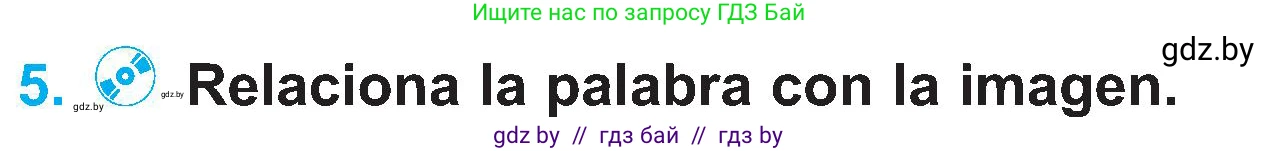 Ищите нас по запросу ГДЗ Бай

gdz.by

5. gdz.by gdz.by Relaciona la palabra con la imagen.

gdz by // гдз бай // гдз by